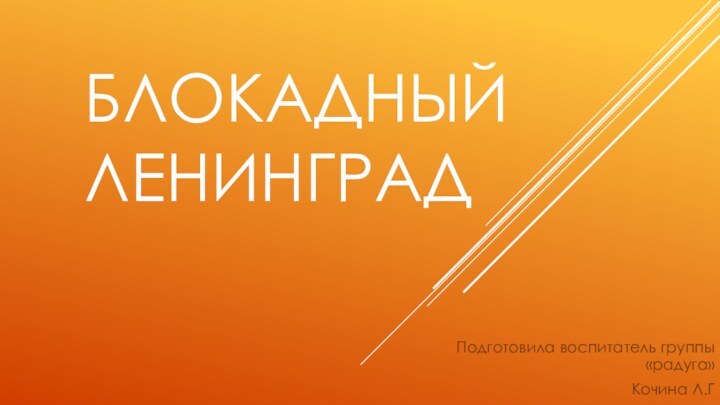 БЛОКАДНЫЙ ЛЕНИНГРАД

Подготовила воспитатель группы «радуга»

Кочина Л.Г